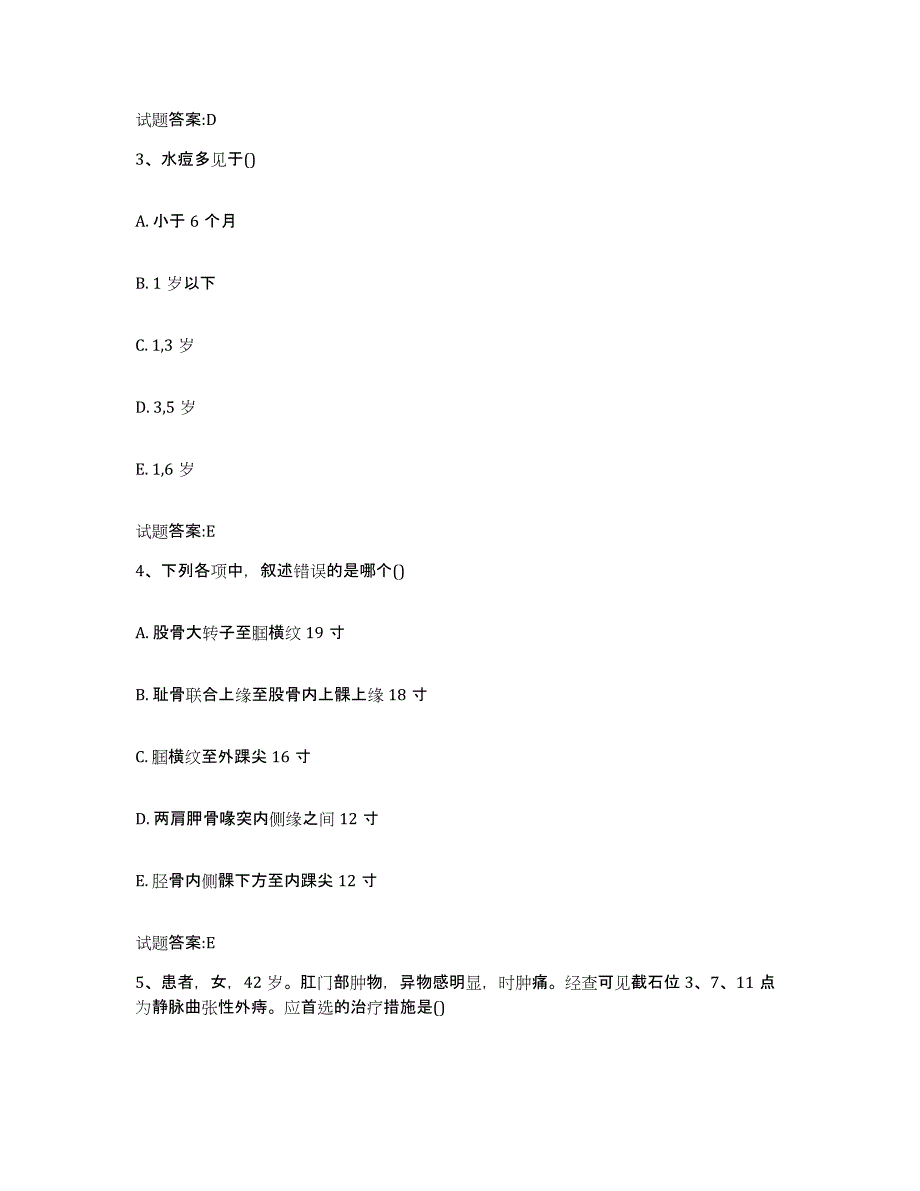 试题答案:D

3、水痘多见于()

A. 小于 6 个月

B. 1 岁以下

C. 1,3 岁

D. 3,5 岁

E. 1,6 岁

试题答案:E

4、下列各项中，叙述错误的是哪个()

A. 股骨大转子至腘横纹 19 寸

B. 耻骨联合上缘至股骨内上髁上缘 18 寸

C. 腘横纹至外踝尖 16 寸

D. 两肩胛骨喙突内侧缘之间 12 寸

E. 胫骨内侧髁下方至内踝尖 12 寸

试题答案:E

5、患者，女，42 岁。肛门部肿物，异物感明显，时肿痛。经查可见截石位 3、7、11 点为静脉曲张性外痔。应首选的治疗措施是()